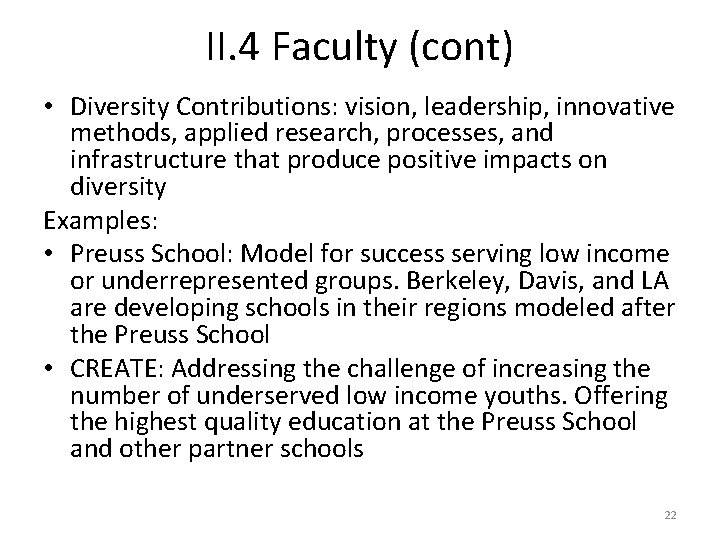 II.4 Faculty (cont)

• Diversity Contributions: vision, leadership, innovative methods, applied research, processes, and infrastructure that produce positive impacts on diversity

Examples:

• Preuss School: Model for success serving low income or underrepresented groups. Berkeley, Davis, and LA are developing schools in their regions modeled after the Preuss School

• CREATE: Addressing the challenge of increasing the number of underserved low income youths. Offering the highest quality education at the Preuss School and other partner schools

22